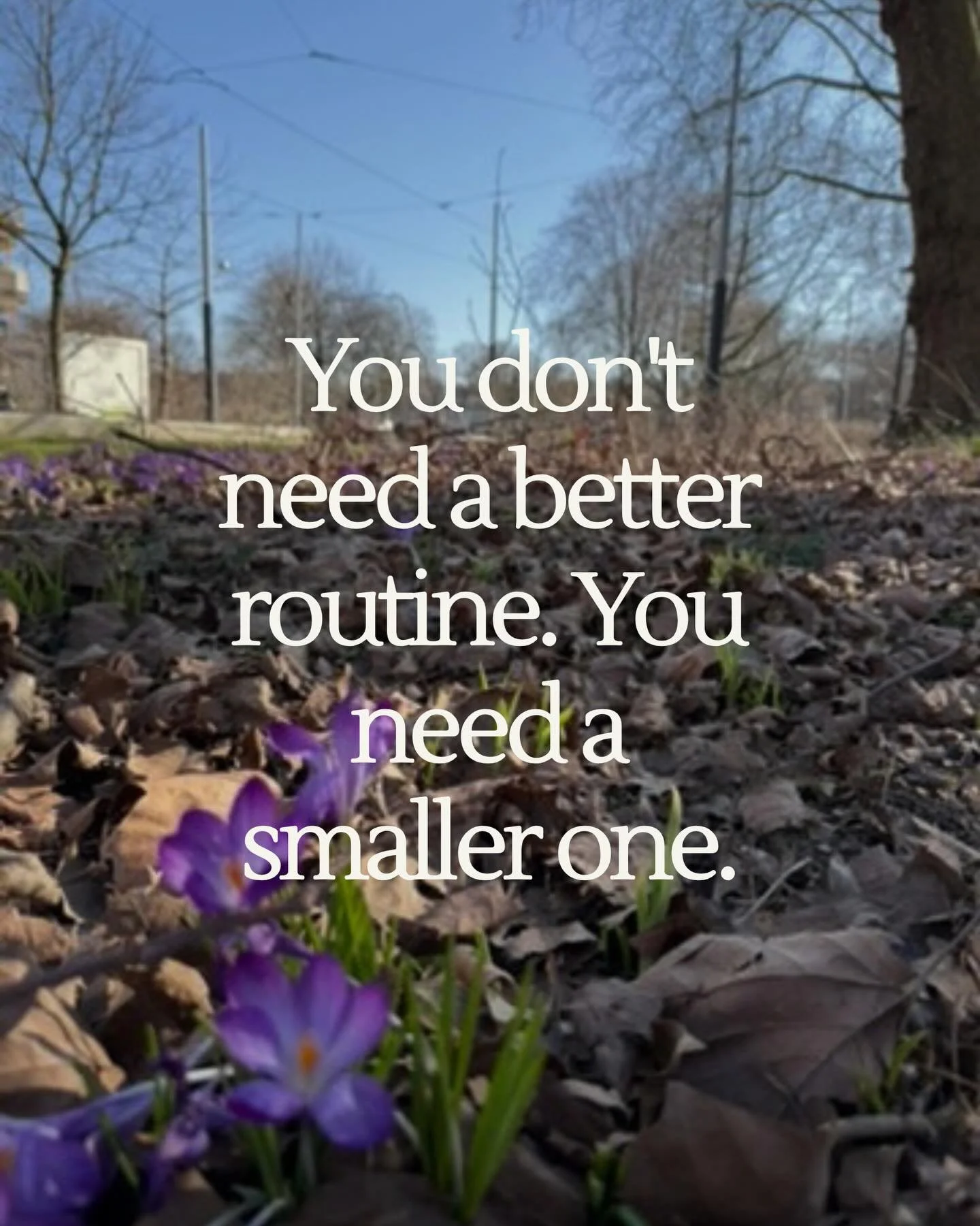 You don't need a better routine. You need a smaller one.